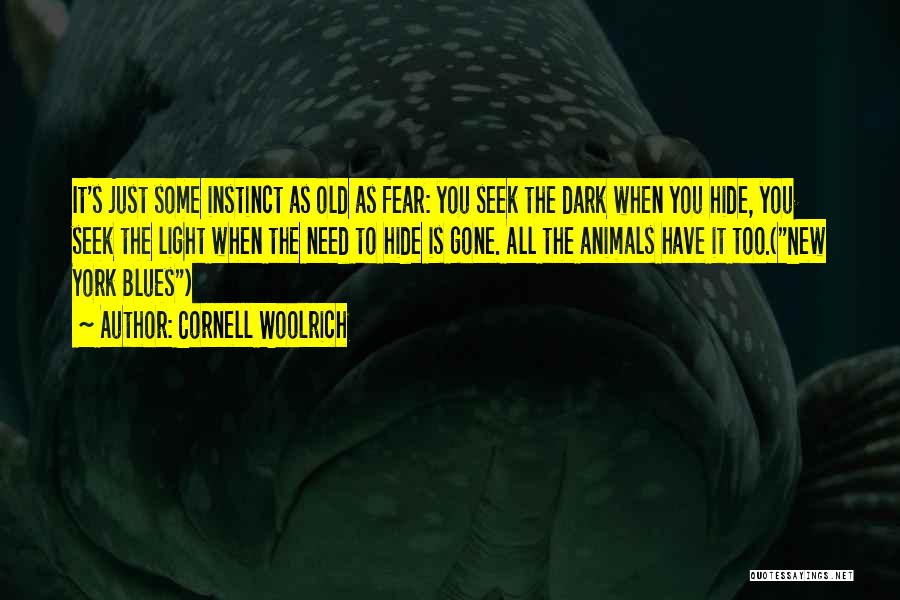 IT'S JUST SOME INSTINCT AS OLD AS FEAR: YOU SEEK THE DARK WHEN YOU HIDE, YOU SEEK THE LIGHT WHEN THE NEED TO HIDE IS GONE. ALL THE ANIMALS HAVE IT TOO.("NEW YORK BLUES")

~ AUTHOR: CORNELL WOOLRICH

QUOTESSAYINGS.NET